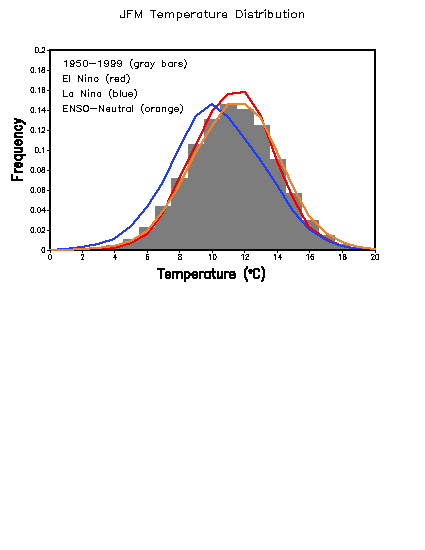 JFM Temperature Distribution

1950–1999 (gray bars)
El Nino (red)
La Nina (blue)
ENSO–Neutral (orange)

Frequency

0.2
0.18
0.16
0.14
0.12
0.1
0.08
0.06
0.04
0.02
0

0 2 4 6 8 10 12 14 16 18 20

Temperature (°C)